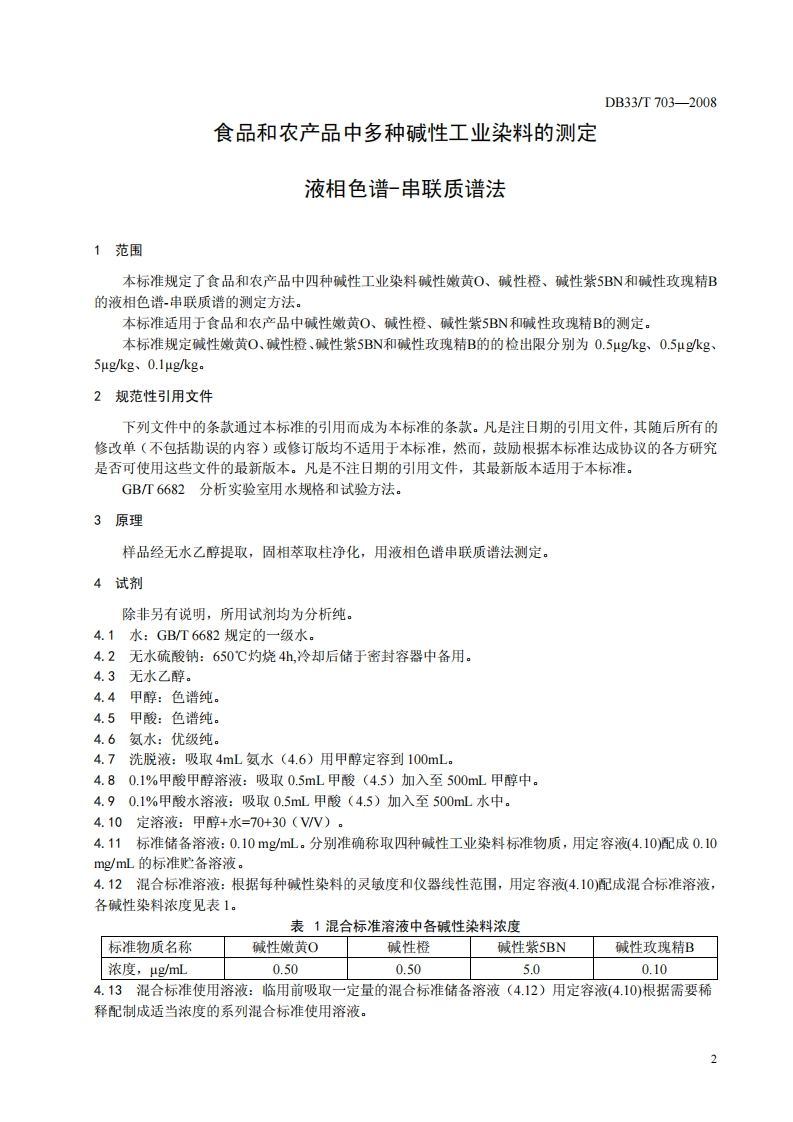 DB33/T 703—2008

食品和农产品中多种碱性工业染料的测定

液相色谱-串联质谱法

1 范围

本标准规定了食品和农产品中四种碱性工业染料碱性嫩黄O、碱性橙、碱性紫5BN和碱性玫瑰精B的液相色谱-串联质谱的测定方法。

本标准适用于食品和农产品中碱性嫩黄O、碱性橙、碱性紫5BN和碱性玫瑰精B的测定。

本标准规定碱性嫩黄O、碱性橙、碱性紫5BN和碱性玫瑰精B的的检出限分别为 0.5μg/kg、0.5μg/kg、5μg/kg、0.1μg/kg。

2 规范性引用文件

下列文件中的条款通过本标准的引用而成为本标准的条款。凡是注日期的引用文件，其随后所有的修改单（不包括勘误的内容）或修订版均不适用于本标准，然而，鼓励根据本标准达成协议的各方研究是否可使用这些文件的最新版本。凡是不注日期的引用文件，其最新版本适用于本标准。

GB/T 6682 分析实验室用水规格和试验方法。

3 原理

样品经无水乙醇提取，固相萃取柱净化，用液相色谱串联质谱法测定。

4 试剂

除非另有说明，所用试剂均为分析纯。

4.1 水：GB/T 6682 规定的一级水。

4.2 无水硫酸钠：650℃灼烧 4h,冷却后储于密封容器中备用。

4.3 无水乙醇。

4.4 甲醇：色谱纯。

4.5 甲酸：色谱纯。

4.6 氨水：优级纯。

4.7 洗脱液：吸取 4mL 氨水（4.6）用甲醇定容到 100mL。

4.8 0.1%甲酸甲醇溶液：吸取 0.5mL 甲酸（4.5）加入至 500mL 甲醇中。

4.9 0.1%甲酸水溶液：吸取 0.5mL 甲酸（4.5）加入至 500mL 水中。

4.10 定溶液：甲醇+水=70+30（V/V）。

4.11 标准储备溶液：0.10 mg/mL。分别准确称取四种碱性工业染料标准物质，用定容液(4.10)配成 0.10 mg/mL 的标准贮备溶液。

4.12 混合标准溶液：根据每种碱性染料的灵敏度和仪器线性范围，用定容液(4.10)配成混合标准溶液，各碱性染料浓度见表 1。

表 1 混合标准溶液中各碱性染料浓度

| 标准物质名称 | 碱性嫩黄O | 碱性橙 | 碱性紫5BN | 碱性玫瑰精B |
|---|---|---|---|---|
| 浓度，μg/mL | 0.50 | 0.50 | 5.0 | 0.10 |

4.13 混合标准使用溶液：临用前吸取一定量的混合标准储备溶液（4.12）用定容液(4.10)根据需要稀释配制成适当浓度的系列混合标准使用溶液。

2